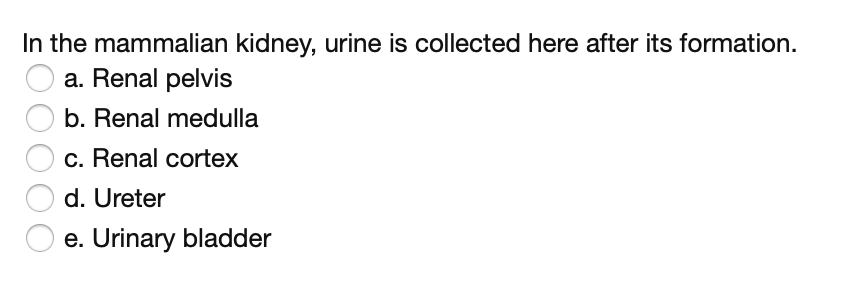 In the mammalian kidney, urine is collected here after its formation.
a. Renal pelvis
b. Renal medulla
c. Renal cortex
d. Ureter
e. Urinary bladder